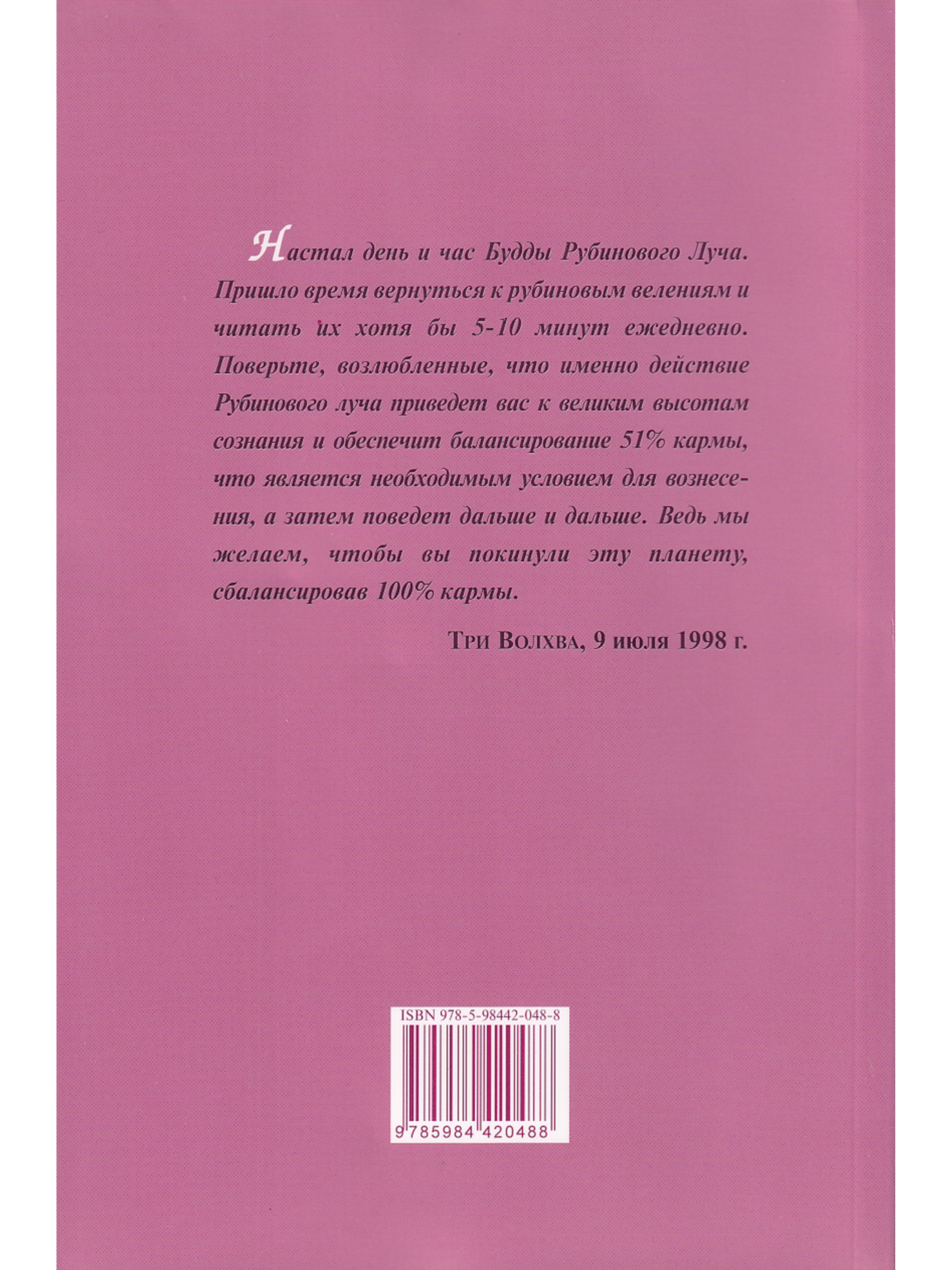 Настал день и час Будды Рубинового Луча. Пришло время вернуться к рубиновым велениям и читать их хотя бы 5-10 минут ежедневно. Поверьте, возлюбленные, что именно действие Рубинового луча приведет вас к великим высотам сознания и обеспечит балансирование 51% кармы, что является необходимым условием для вознесения, а затем поведет дальше и дальше. Ведь мы желаем, чтобы вы покинули эту планету, сбалансировав 100% кармы.

Три Волхва, 9 июля 1998 г.

ISBN 978-5-98442-048-8

9785984420488